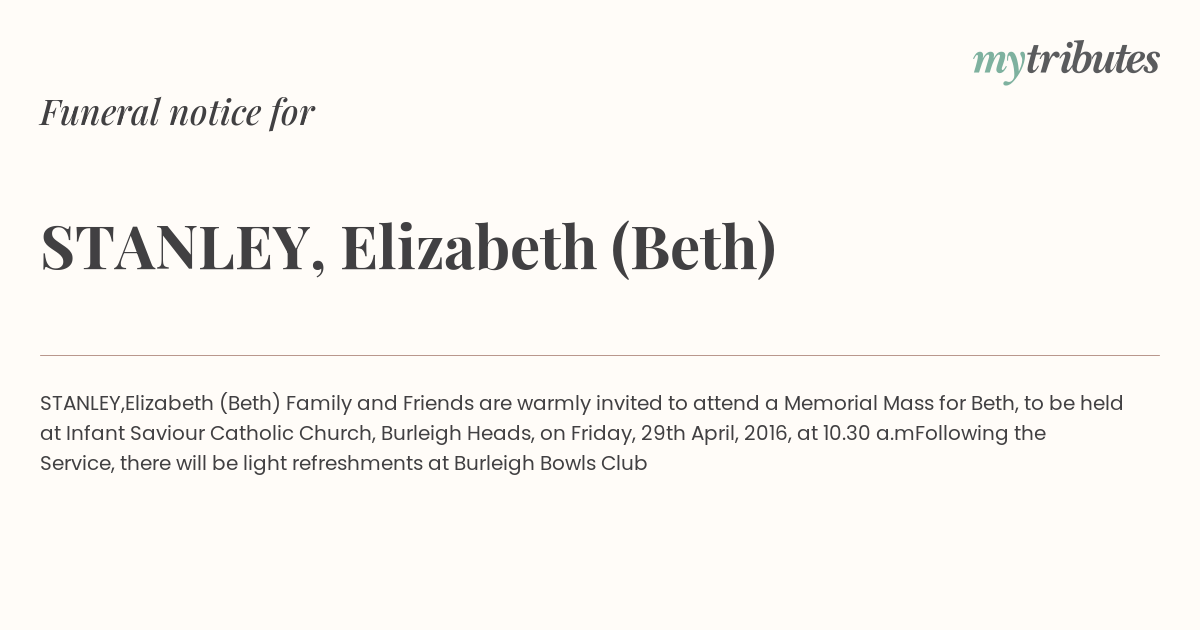 mytributes

Funeral notice for

STANLEY, Elizabeth (Beth)

STANLEY,Elizabeth (Beth) Family and Friends are warmly invited to attend a Memorial Mass for Beth, to be held at Infant Saviour Catholic Church, Burleigh Heads, on Friday, 29th April, 2016, at 10.30 a.mFollowing the Service, there will be light refreshments at Burleigh Bowls Club